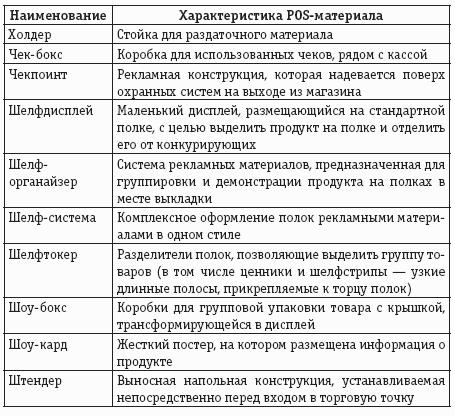 | Наименование | Характеристика POS-материала |
|---|---|
| Холдер | Стойка для раздаточного материала |
| Чек-бокс | Коробка для использованных чеков, рядом с кассой |
| Чекпоинт | Рекламная конструкция, которая надевается поверх охранных систем на выходе из магазина |
| Шелфдисплей | Маленький дисплей, размещающийся на стандартной полке, с целью выделить продукт на полке и отделить его от конкурирующих |
| Шелф-органайзер | Система рекламных материалов, предназначенная для группировки и демонстрации продукта на полках в месте выкладки |
| Шелф-система | Комплексное оформление полок рекламными материалами в одном стиле |
| Шелфтокер | Разделители полок, позволяющие выделить группу товаров (в том числе ценники и шелфстрипы — узкие длинные полосы, прикрепляемые к торцу полок) |
| Шоу-бокс | Коробки для групповой упаковки товара с крышкой, трансформирующейся в дисплей |
| Шоу-кард | Жесткий постер, на котором размещена информация о продукте |
| Штендер | Выносная напольная конструкция, устанавливаемая непосредственно перед входом в торговую точку |